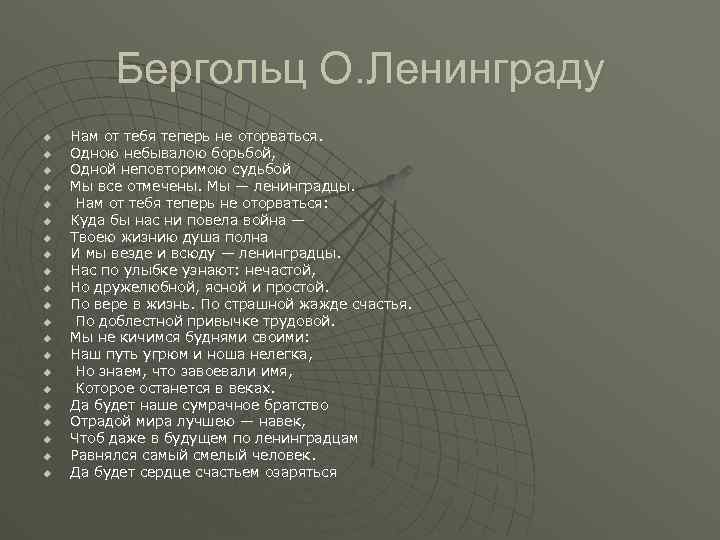 Бергольц О.Ленинграду

Нам от тебя теперь не оторваться.
Одною небывалою борьбой,
Одной неповторимою судьбой
Мы все отмечены. Мы — ленинградцы.
Нам от тебя теперь не оторваться:
Куда бы нас ни повела война —
Твоею жизнию душа полна
И мы везде и всюду — ленинградцы.
Нас по улыбке узнают: нечастой,
Но дружелюбной, ясной и простой.
По вере в жизнь. По страшной жажде счастья.
По доблестной привычке трудовой.
Мы не кичимся буднями своими:
Наш путь угрюм и ноша нелегка,
Но знаем, что завоевали имя,
Которое останется в веках.
Да будет наше сумрачное братство
Отрадой мира лучшею — навек,
Чтоб даже в будущем по ленинградцам
Равнялся самый смелый человек.
Да будет сердце счастьем озаряться